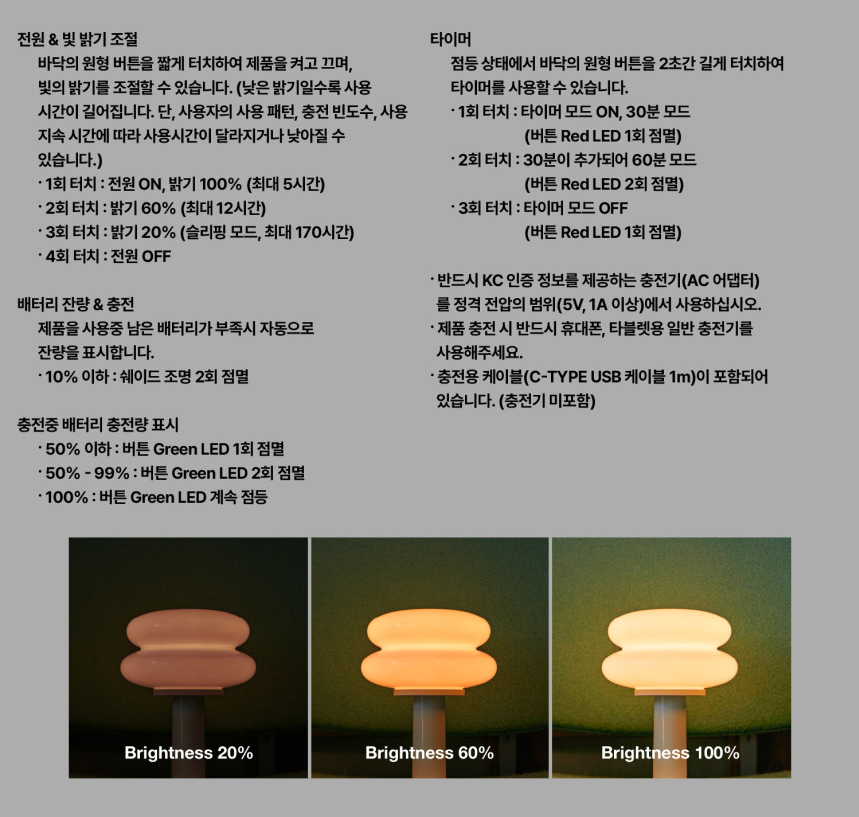 전원 & 빛 밝기 조절

바닥의 원형 버튼을 짧게 터치하여 제품을 켜고 끄며, 빛의 밝기를 조절할 수 있습니다. (낮은 밝기일수록 사용 시간이 길어집니다. 단, 사용자의 사용 패턴, 충전 빈도수, 사용 지속 시간에 따라 사용시간이 달라지거나 낮아질 수 있습니다.)

· 1회 터치 : 전원 ON, 밝기 100% (최대 5시간)
· 2회 터치 : 밝기 60% (최대 12시간)
· 3회 터치 : 밝기 20% (슬리핑 모드, 최대 170시간)
· 4회 터치 : 전원 OFF

배터리 잔량 & 충전

제품을 사용중 남은 배터리가 부족시 자동으로 잔량을 표시합니다.

· 10% 이하 : 쉐이드 조명 2회 점멸

충전중 배터리 충전량 표시

· 50% 이하 : 버튼 Green LED 1회 점멸
· 50% - 99% : 버튼 Green LED 2회 점멸
· 100% : 버튼 Green LED 계속 점등

타이머

점등 상태에서 바닥의 원형 버튼을 2초간 길게 터치하여 타이머를 사용할 수 있습니다.

· 1회 터치 : 타이머 모드 ON, 30분 모드
(버튼 Red LED 1회 점멸)
· 2회 터치 : 30분이 추가되어 60분 모드
(버튼 Red LED 2회 점멸)
· 3회 터치 : 타이머 모드 OFF
(버튼 Red LED 1회 점멸)

· 반드시 KC 인증 정보를 제공하는 충전기(AC 어댑터)를 정격 전압의 범위(5V, 1A 이상)에서 사용하십시오.
· 제품 충전 시 반드시 휴대폰, 타블렛용 일반 충전기를 사용해주세요.
· 충전용 케이블(C-TYPE USB 케이블 1m)이 포함되어 있습니다. (충전기 미포함)

Brightness 20%

Brightness 60%

Brightness 100%